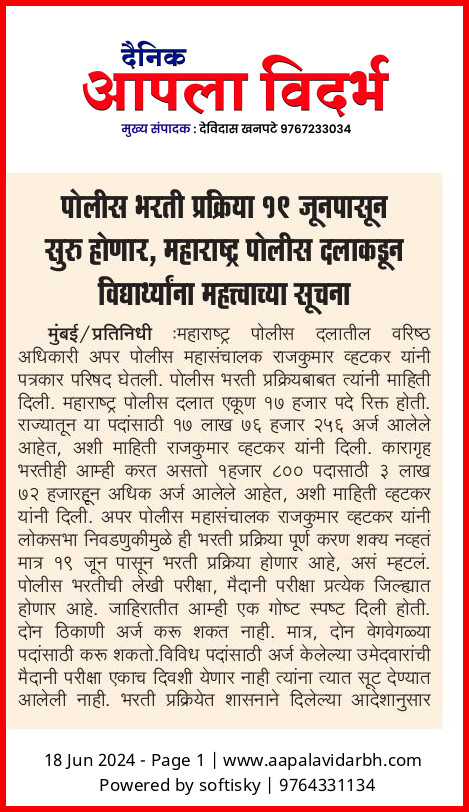 दैनिक
आपला विदर्भ
मुख्य संपादक : देविदास खनपटे 9767233034

पोलीस भरती प्रक्रिया १९ जूनपासून सुरु होणार, महाराष्ट्र पोलीस दलाकडून विद्यार्थ्यांना महत्त्वाच्या सूचना

मुंबई/प्रतिनिधी :महाराष्ट्र पोलीस दलातील वरिष्ठ अधिकारी अपर पोलीस महासंचालक राजकुमार व्हटकर यांनी पत्रकार परिषद घेतली. पोलीस भरती प्रक्रियबाबत त्यांनी माहिती दिली. महाराष्ट्र पोलीस दलात एकूण १७ हजार पदे रिक्त होती. राज्यातून या पदांसाठी १७ लाख ७६ हजार २५६ अर्ज आलेले आहेत, अशी माहिती राजकुमार व्हटकर यांनी दिली. कारागृह भरतीही आम्ही करत असतो १हजार ८०० पदासाठी ३ लाख ७२ हजारहून अधिक अर्ज आलेले आहेत, अशी माहिती व्हटकर यांनी दिली. अपर पोलीस महासंचालक राजकुमार व्हटकर यांनी लोकसभा निवडणुकीमुळे ही भरती प्रक्रिया पूर्ण करण शक्य नव्हतं मात्र १९ जून पासून भरती प्रक्रिया होणार आहे, असं म्हटलं. पोलीस भरतीची लेखी परीक्षा, मैदानी परीक्षा प्रत्येक जिल्ह्यात होणार आहे. जाहिरातीत आम्ही एक गोष्ट स्पष्ट दिली होती. दोन ठिकाणी अर्ज करू शकत नाही. मात्र, दोन वेगवेगळ्या पदांसाठी करू शकतो.विविध पदांसाठी अर्ज केलेल्या उमेदवारांची मैदानी परीक्षा एकाच दिवशी येणार नाही त्यांना त्यात सूट देण्यात आलेली नाही. भरती प्रक्रियेत शासनाने दिलेल्या आदेशानुसार

18 Jun 2024 - Page 1 | www.aapalavidarbh.com
Powered by softisky | 9764331134